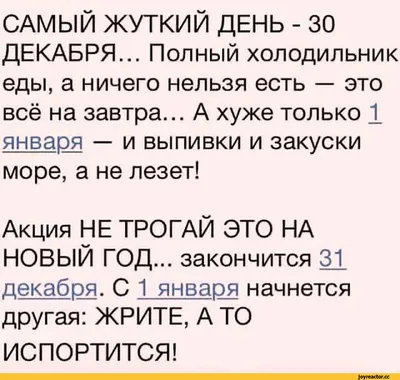 САМЫЙ ЖУТКИЙ ДЕНЬ - 30 ДЕКАБРЯ… Полный холодильник еды, а ничего нельзя есть — это всё на завтра… А хуже только 1 января — и выпивки и закуски море, а не лезет!

Акция НЕ ТРОГАЙ ЭТО НА НОВЫЙ ГОД... закончится 31 декабря. С 1 января начнется другая: ЖРИТЕ, А ТО ИСПОРТИТСЯ!

joyreactor.cc